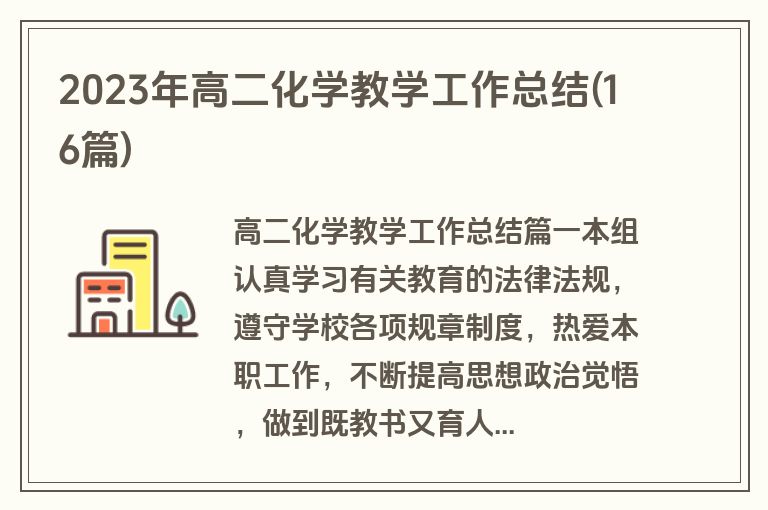 2023年高二化学教学工作总结(16篇)

高二化学教学工作总结篇一本组认真学习有关教育的法律法规，遵守学校各项规章制度，热爱本职工作，不断提高思想政治觉悟，做到既教书又育人...